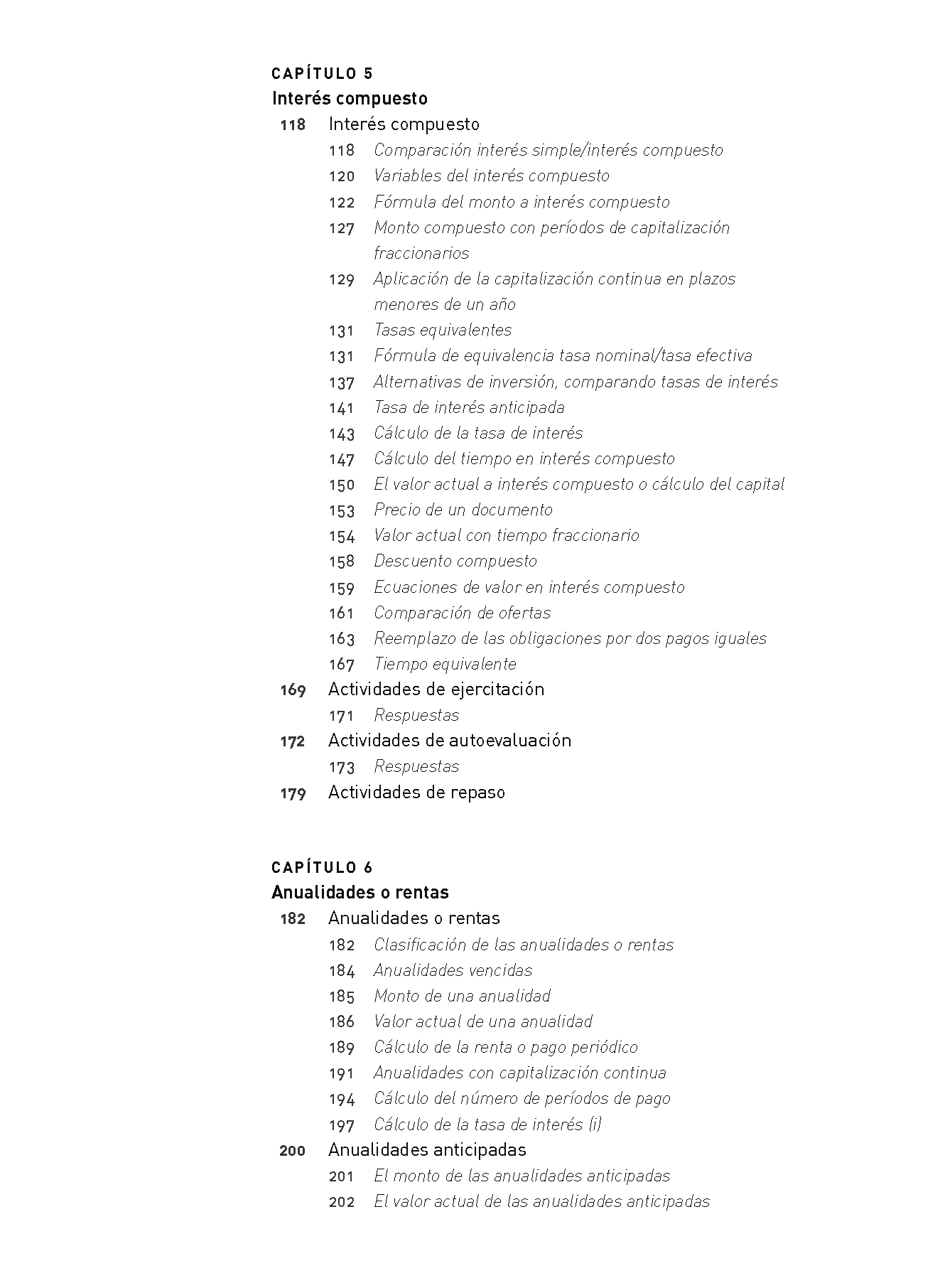 CAPÍTULO 5
Interés compuesto
118 Interés compuesto
118 Comparación interés simple/interés compuesto
120 Variables del interés compuesto
122 Fórmula del monto a interés compuesto
127 Monto compuesto con períodos de capitalización fraccionarios
129 Aplicación de la capitalización continua en plazos menores de un año
131 Tasas equivalentes
131 Fórmula de equivalencia tasa nominal/tasa efectiva
137 Alternativas de inversión, comparando tasas de interés
141 Tasa de interés anticipada
143 Cálculo de la tasa de interés
147 Cálculo del tiempo en interés compuesto
150 El valor actual a interés compuesto o cálculo del capital
153 Precio de un documento
154 Valor actual con tiempo fraccionario
158 Descuento compuesto
159 Ecuaciones de valor en interés compuesto
161 Comparación de ofertas
163 Reemplazo de las obligaciones por dos pagos iguales
167 Tiempo equivalente
169 Actividades de ejercitación
171 Respuestas
172 Actividades de autoevaluación
173 Respuestas
179 Actividades de repaso

CAPÍTULO 6
Anualidades o rentas
182 Anualidades o rentas
182 Clasificación de las anualidades o rentas
184 Anualidades vencidas
185 Monto de una anualidad
186 Valor actual de una anualidad
189 Cálculo de la renta o pago periódico
191 Anualidades con capitalización continua
194 Cálculo del número de períodos de pago
197 Cálculo de la tasa de interés (i)
200 Anualidades anticipadas
201 El monto de las anualidades anticipadas
202 El valor actual de las anualidades anticipadas